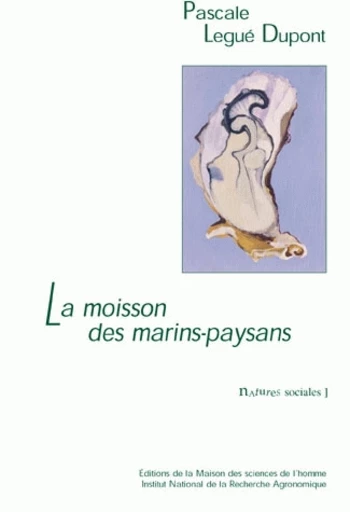 Pascale Legué Dupont

La moisson des marins-paysans

natures sociales ]

Éditions de la Maison des sciences de l'homme
Institut National de la Recherche Agronomique